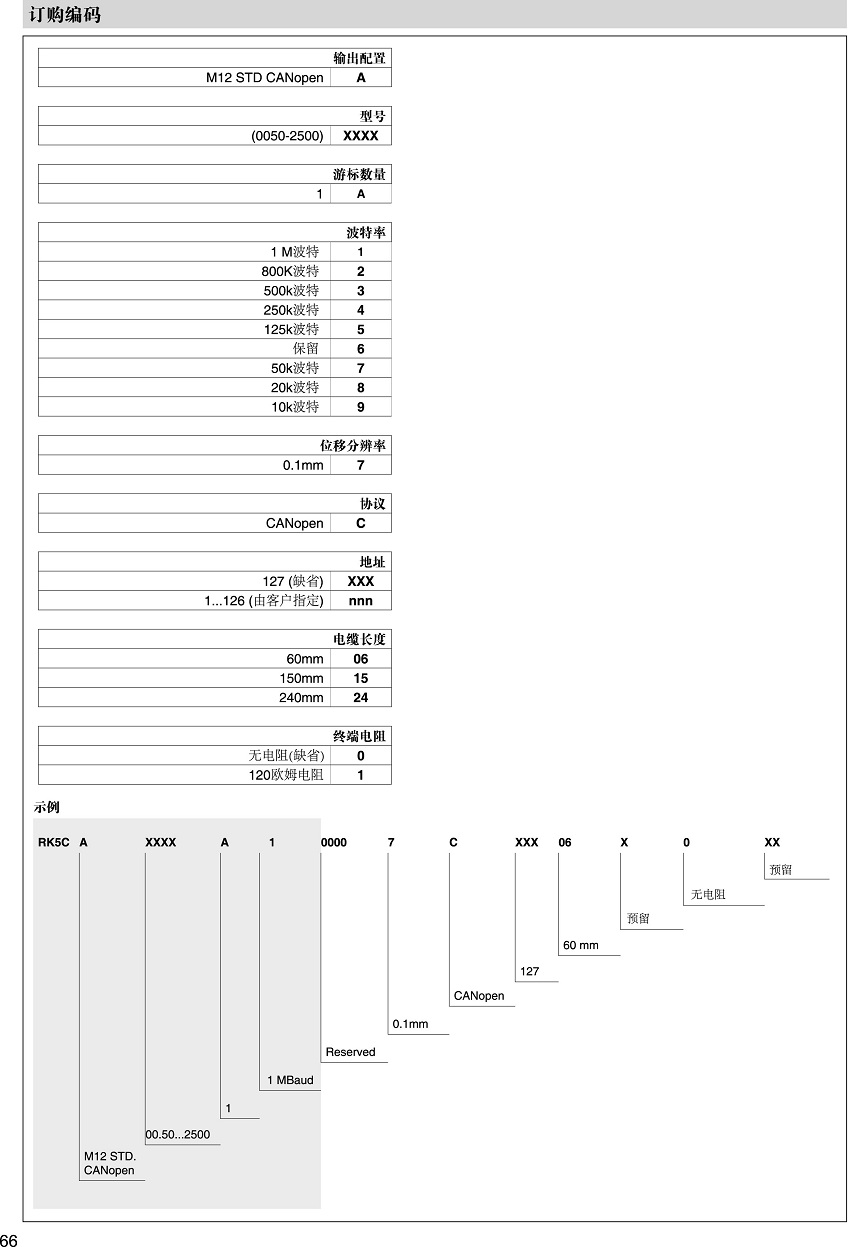 订购编码

| 输出配置 | |
|---|---|
| M12 STD CANopen | A |

| 型号 | |
|---|---|
| (0050-2500) | XXXX |

| 游标数量 | |
|---|---|
| 1 | A |

| 波特率 | |
|---|---|
| 1 M波特 | 1 |
| 800K波特 | 2 |
| 500k波特 | 3 |
| 250k波特 | 4 |
| 125k波特 | 5 |
| 保留 | 6 |
| 50k波特 | 7 |
| 20k波特 | 8 |
| 10k波特 | 9 |

| 位移分辨率 | |
|---|---|
| 0.1mm | 7 |

| 协议 | |
|---|---|
| CANopen | C |

| 地址 | |
|---|---|
| 127 (缺省) | XXX |
| 1...126 (由客户指定) | nnn |

| 电缆长度 | |
|---|---|
| 60mm | 06 |
| 150mm | 15 |
| 240mm | 24 |

| 终端电阻 | |
|---|---|
| 无电阻(缺省) | 0 |
| 120欧姆电阻 | 1 |

示例

RK5C A XXXX A 1 0000 7 C XXX 06 X 0 XX

预留
无电阻
预留
60 mm
127
CANopen
0.1mm
Reserved
1 MBaud
1
00.50...2500
M12 STD. CANopen

66